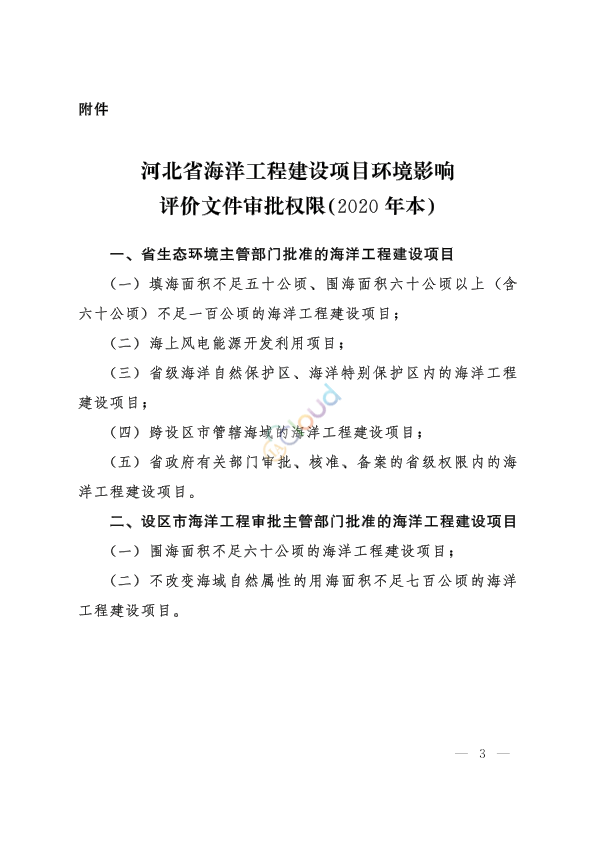 附件

河北省海洋工程建设项目环境影响评价文件审批权限(2020年本)

一、省生态环境主管部门批准的海洋工程建设项目

（一）填海面积不足五十公顷、围海面积六十公顷以上（含六十公顷）不足一百公顷的海洋工程建设项目；

（二）海上风电能源开发利用项目；

（三）省级海洋自然保护区、海洋特别保护区内的海洋工程建设项目；

（四）跨设区市管辖海域的海洋工程建设项目；

（五）省政府有关部门审批、核准、备案的省级权限内的海洋工程建设项目。

二、设区市海洋工程审批主管部门批准的海洋工程建设项目

（一）围海面积不足六十公顷的海洋工程建设项目；

（二）不改变海域自然属性的用海面积不足七百公顷的海洋工程建设项目。

— 3 —